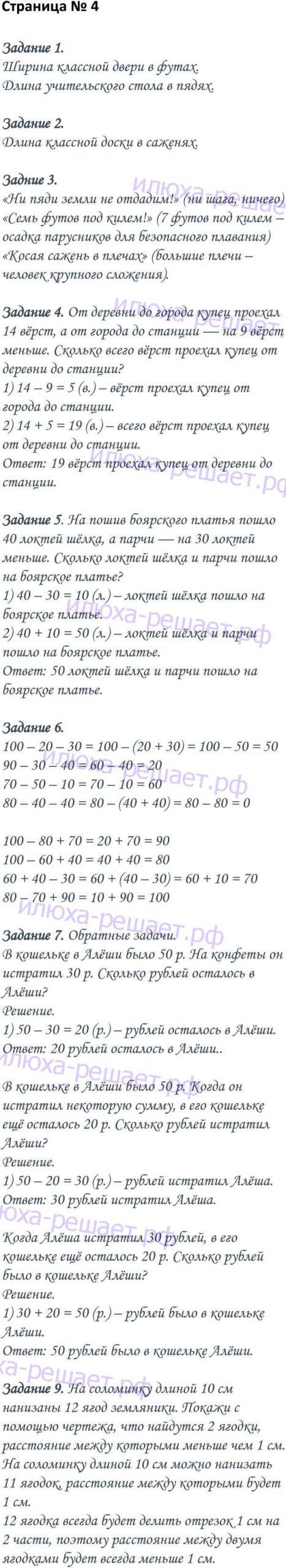 Страница № 4

Задание 1.
Ширина классной двери в футах.
Длина учительского стола в пядях.

Задание 2.
Длина классной доски в саженях.

Задние 3.
«Ни пяди земли не отдадим!» (ни шага, ничего)
«Семь футов под килем!» (7 футов под килем – осадка парусников для безопасного плавания)
«Косая сажень в плечах» (большие плечи – человек крупного сложения).

Задание 4. От деревни до города купец проехал 14 вёрст, а от города до станции — на 9 вёрст меньше. Сколько всего вёрст проехал купец от деревни до станции?
1) 14 – 9 = 5 (в.) – вёрст проехал купец от города до станции.
2) 14 + 5 = 19 (в.) – всего вёрст проехал купец от деревни до станции.
Ответ: 19 вёрст проехал купец от деревни до станции.

Задание 5. На пошив боярского платья пошло 40 локтей шёлка, а парчи — на 30 локтей меньше. Сколько локтей шёлка и парчи пошло на боярское платье?
1) 40 – 30 = 10 (л.) – локтей шёлка пошло на боярское платье.
2) 40 + 10 = 50 (л.) – локтей шёлка и парчи пошло на боярское платье.
Ответ: 50 локтей шёлка и парчи пошло на боярское платье.

Задание 6.
100 – 20 – 30 = 100 – (20 + 30) = 100 – 50 = 50
90 – 30 – 40 = 60 – 40 = 20
70 – 50 – 10 = 70 – 10 = 60
80 – 40 – 40 = 80 – (40 + 40) = 80 – 80 = 0

100 – 80 + 70 = 20 + 70 = 90
100 – 60 + 40 = 40 + 40 = 80
60 + 40 – 30 = 60 + (40 – 30) = 60 + 10 = 70
80 – 70 + 90 = 10 + 90 = 100

Задание 7. Обратные задачи.
В кошельке в Алёши было 50 р. На конфеты он истратил 30 р. Сколько рублей осталось в Алёши?
Решение.
1) 50 – 30 = 20 (р.) – рублей осталось в Алёши.
Ответ: 20 рублей осталось в Алёши..

В кошельке в Алёши было 50 р. Когда он истратил некоторую сумму, в его кошельке ещё осталось 20 р. Сколько рублей истратил Алёши?
Решение.
1) 50 – 20 = 30 (р.) – рублей истратил Алёша.
Ответ: 30 рублей истратил Алёша.

Когда Алёша истратил 30 рублей, в его кошельке ещё осталось 20 р. Сколько рублей было в кошельке Алёши?
Решение.
1) 30 + 20 = 50 (р.) – рублей было в кошельке Алёши.
Ответ: 50 рублей было в кошельке Алёши.

Задание 9. На соломинку длиной 10 см нанизаны 12 ягод земляники. Покажи с помощью чертежа, что найдутся 2 ягодки, расстояние между которыми меньше чем 1 см.
На соломинку длиной 10 см можно нанизать 11 ягодок, расстояние между которыми будет 1 см.
12 ягодка всегда будет делить отрезок 1 см на 2 части, поэтому расстояние между двумя ягодками будет всегда меньше 1 см.

илюха-решает.рф